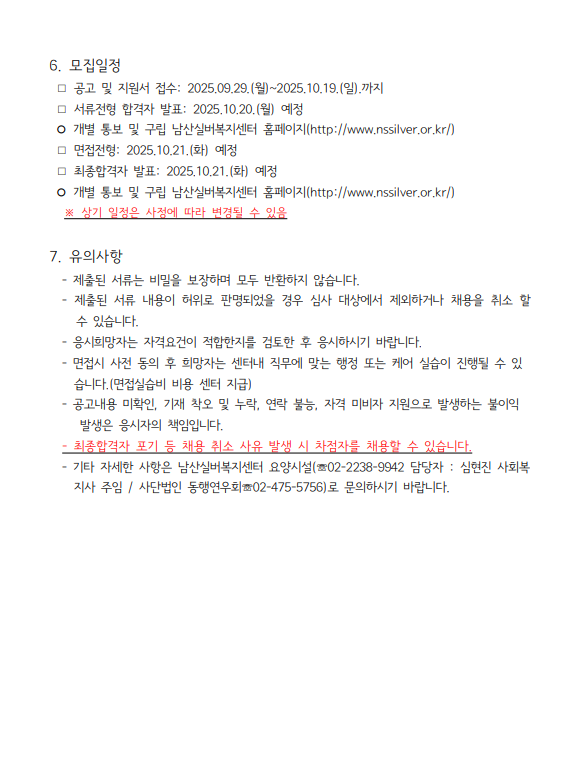 6. 모집일정

□ 공고 및 지원서 접수: 2025.09.29.(월)~2025.10.19.(일).까지

□ 서류전형 합격자 발표: 2025.10.20.(월) 예정

○ 개별 통보 및 구립 남산실버복지센터 홈페이지(http://www.nssilver.or.kr/)

□ 면접전형: 2025.10.21.(화) 예정

□ 최종합격자 발표: 2025.10.21.(화) 예정

○ 개별 통보 및 구립 남산실버복지센터 홈페이지(http://www.nssilver.or.kr/)

※ 상기 일정은 사정에 따라 변경될 수 있음

7. 유의사항

- 제출된 서류는 비밀을 보장하며 모두 반환하지 않습니다.

- 제출된 서류 내용이 허위로 판명되었을 경우 심사 대상에서 제외하거나 채용을 취소 할 수 있습니다.

- 응시희망자는 자격요건이 적합한지를 검토한 후 응시하시기 바랍니다.

- 면접시 사전 동의 후 희망자는 센터내 직무에 맞는 행정 또는 케어 실습이 진행될 수 있습니다.(면접실습비 비용 센터 지급)

- 공고내용 미확인, 기재 착오 및 누락, 연락 불능, 자격 미비자 지원으로 발생하는 불이익 발생은 응시자의 책임입니다.

- 최종합격자 포기 등 채용 취소 사유 발생 시 차점자를 채용할 수 있습니다.

- 기타 자세한 사항은 남산실버복지센터 요양시설(☎02-2238-9942 담당자 : 심현진 사회복지사 주임 / 사단법인 동행연우회☎02-475-5756)로 문의하시기 바랍니다.